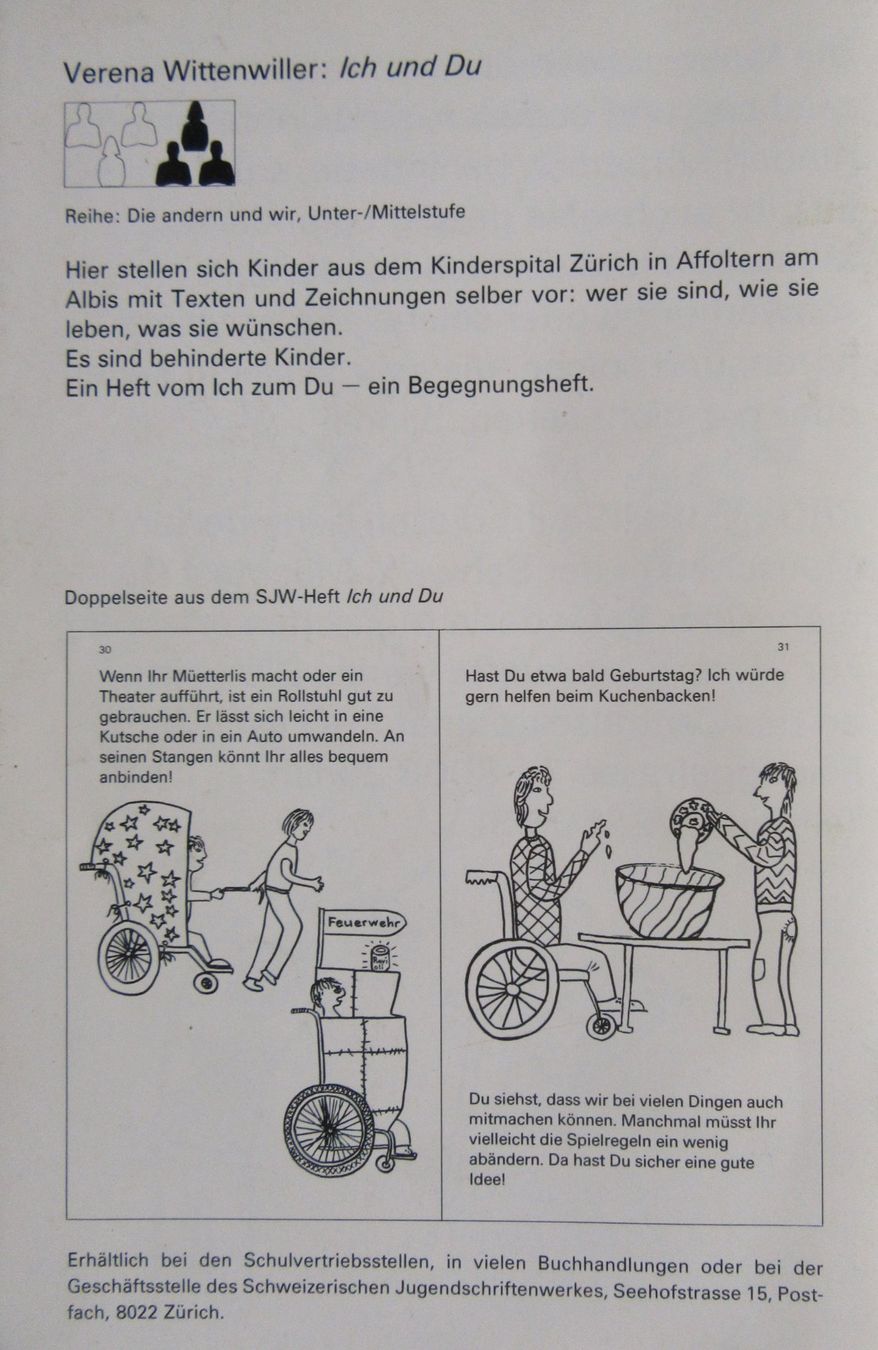 Verena Wittenwiller: Ich und Du

Reihe: Die andern und wir, Unter-/Mittelstufe

Hier stellen sich Kinder aus dem Kinderspital Zürich in Affoltern am Albis mit Texten und Zeichnungen selber vor: wer sie sind, wie sie leben, was sie wünschen.
Es sind behinderte Kinder.
Ein Heft vom Ich zum Du — ein Begegnungsheft.

Doppelseite aus dem SJW-Heft Ich und Du

30

Wenn Ihr Müetterlis macht oder ein Theater aufführt, ist ein Rollstuhl gut zu gebrauchen. Er lässt sich leicht in eine Kutsche oder in ein Auto umwandeln. An seinen Stangen könnt Ihr alles bequem anbinden!

Feuerwehr

31

Hast Du etwa bald Geburtstag? Ich würde gern helfen beim Kuchenbacken!

Du siehst, dass wir bei vielen Dingen auch mitmachen können. Manchmal müsst Ihr vielleicht die Spielregeln ein wenig abändern. Da hast Du sicher eine gute Idee!

Erhältlich bei den Schulvertriebsstellen, in vielen Buchhandlungen oder bei der Geschäftsstelle des Schweizerischen Jugendschriftenwerkes, Seehofstrasse 15, Postfach, 8022 Zürich.